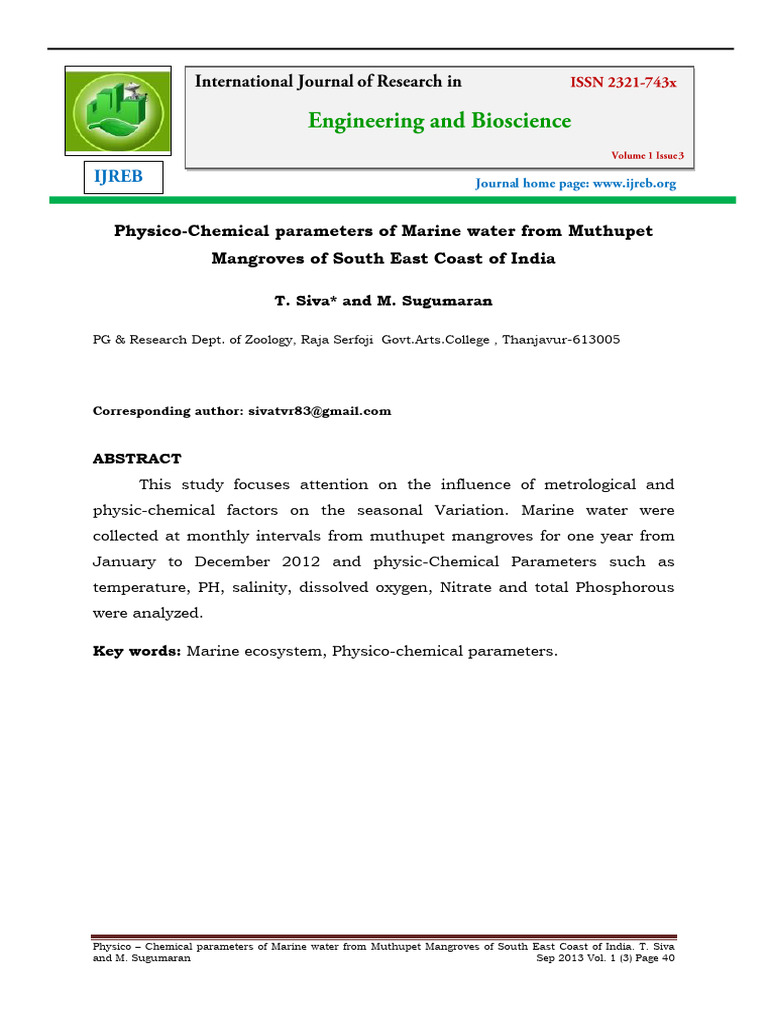 International Journal of Research in

ISSN 2321-743x

Engineering and Bioscience

Volume 1 Issue 3

IJREB

Journal home page: www.ijreb.org

Physico-Chemical parameters of Marine water from Muthupet Mangroves of South East Coast of India

T. Siva* and M. Sugumaran

PG & Research Dept. of Zoology, Raja Serfoji Govt.Arts.College , Thanjavur-613005

Corresponding author: sivatvr83@gmail.com

ABSTRACT

This study focuses attention on the influence of metrological and physic-chemical factors on the seasonal Variation. Marine water were collected at monthly intervals from muthupet mangroves for one year from January to December 2012 and physic-Chemical Parameters such as temperature, PH, salinity, dissolved oxygen, Nitrate and total Phosphorous were analyzed.

Key words: Marine ecosystem, Physico-chemical parameters.

Physico – Chemical parameters of Marine water from Muthupet Mangroves of South East Coast of India. T. Siva and M. Sugumaran Sep 2013 Vol. 1 (3) Page 40